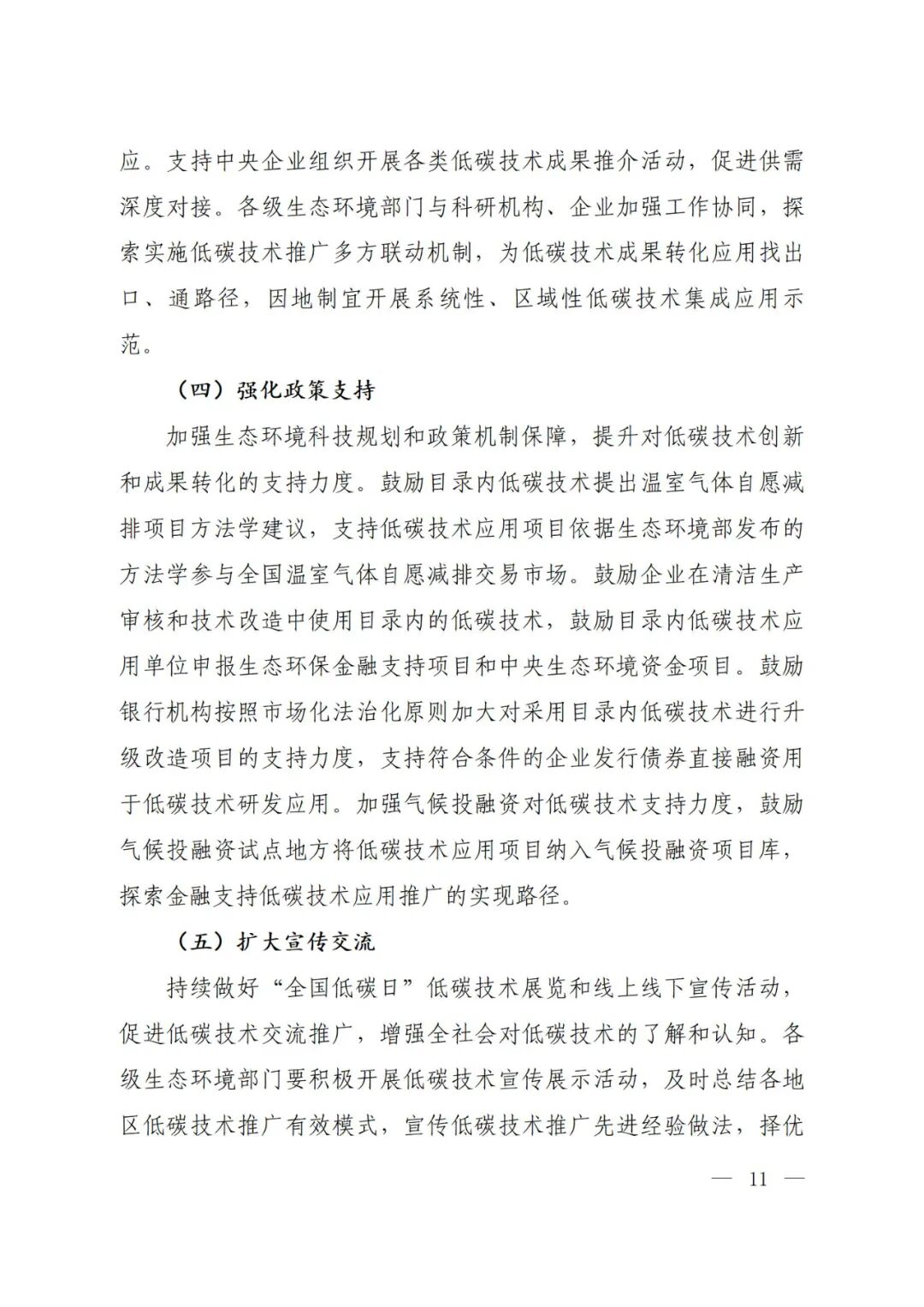 应。支持中央企业组织开展各类低碳技术成果推介活动，促进供需深度对接。各级生态环境部门与科研机构、企业加强工作协同，探索实施低碳技术推广多方联动机制，为低碳技术成果转化应用找出口、通路径，因地制宜开展系统性、区域性低碳技术集成应用示范。

（四）强化政策支持

加强生态环境科技规划和政策机制保障，提升对低碳技术创新和成果转化的支持力度。鼓励目录内低碳技术提出温室气体自愿减排项目方法学建议，支持低碳技术应用项目依据生态环境部发布的方法学参与全国温室气体自愿减排交易市场。鼓励企业在清洁生产审核和技术改造中使用目录内的低碳技术，鼓励目录内低碳技术应用单位申报生态环保金融支持项目和中央生态环境资金项目。鼓励银行机构按照市场化法治化原则加大对采用目录内低碳技术进行升级改造项目的支持力度，支持符合条件的企业发行债券直接融资用于低碳技术研发应用。加强气候投融资对低碳技术支持力度，鼓励气候投融资试点地方将低碳技术应用项目纳入气候投融资项目库，探索金融支持低碳技术应用推广的实现路径。

（五）扩大宣传交流

持续做好“全国低碳日”低碳技术展览和线上线下宣传活动，促进低碳技术交流推广，增强全社会对低碳技术的了解和认知。各级生态环境部门要积极开展低碳技术宣传展示活动，及时总结各地区低碳技术推广有效模式，宣传低碳技术推广先进经验做法，择优

— 11 —